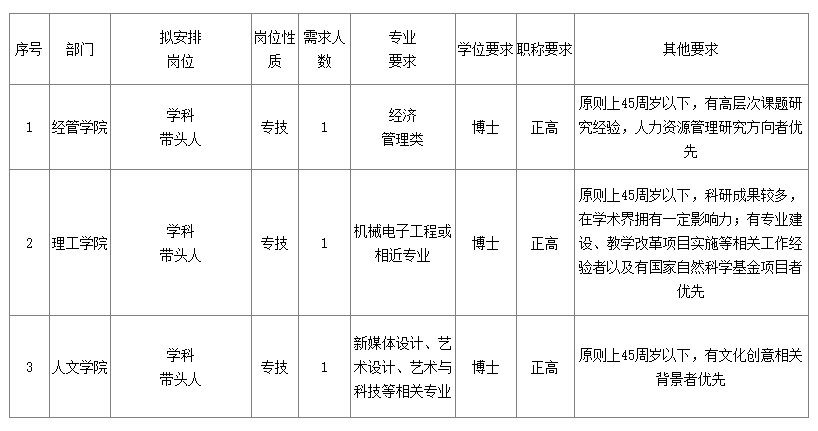 | 序号 | 部门 | 拟安排岗位 | 岗位性质 | 需求人数 | 专业要求 | 学位要求 | 职称要求 | 其他要求 |
|---|---|---|---|---|---|---|---|---|
| 1 | 经管学院 | 学科带头人 | 专技 | 1 | 经济管理类 | 博士 | 正高 | 原则上45周岁以下，有高层次课题研究经验，人力资源管理研究方向者优先 |
| 2 | 理工学院 | 学科带头人 | 专技 | 1 | 机械电子工程或相近专业 | 博士 | 正高 | 原则上45周岁以下，科研成果较多，在学术界拥有一定影响力；有专业建设、教学改革项目实施等相关工作经验者以及有国家自然科学基金项目者优先 |
| 3 | 人文学院 | 学科带头人 | 专技 | 1 | 新媒体设计、艺术设计、艺术与科技等相关专业 | 博士 | 正高 | 原则上45周岁以下，有文化创意相关背景者优先 |